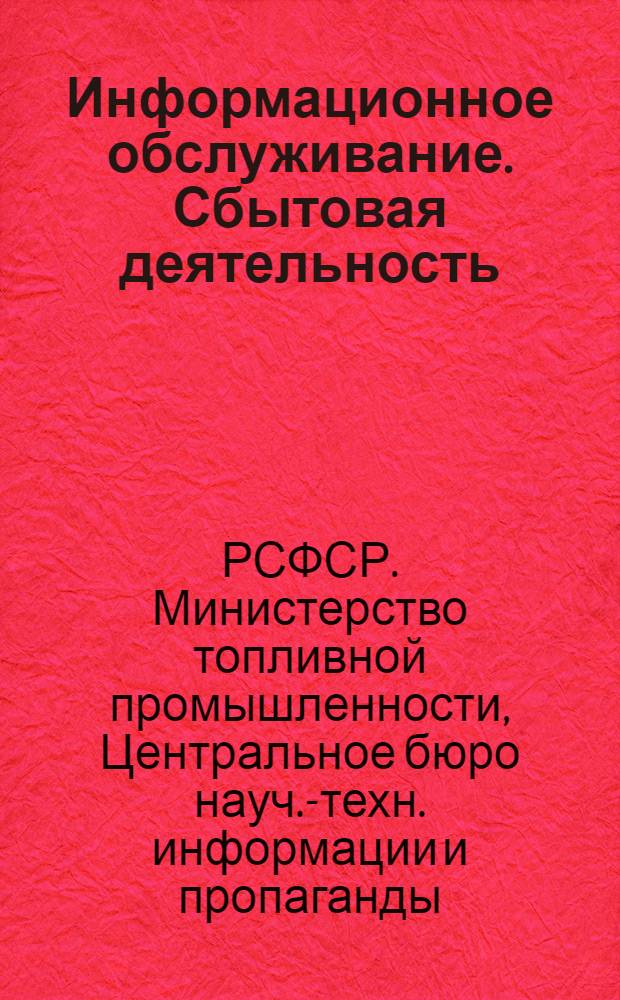 Информационное обслуживание. Сбытовая деятельность

РСФСР. Министерство топливной промышленности, Центральное бюро науч.-техн. информации и пропаганды